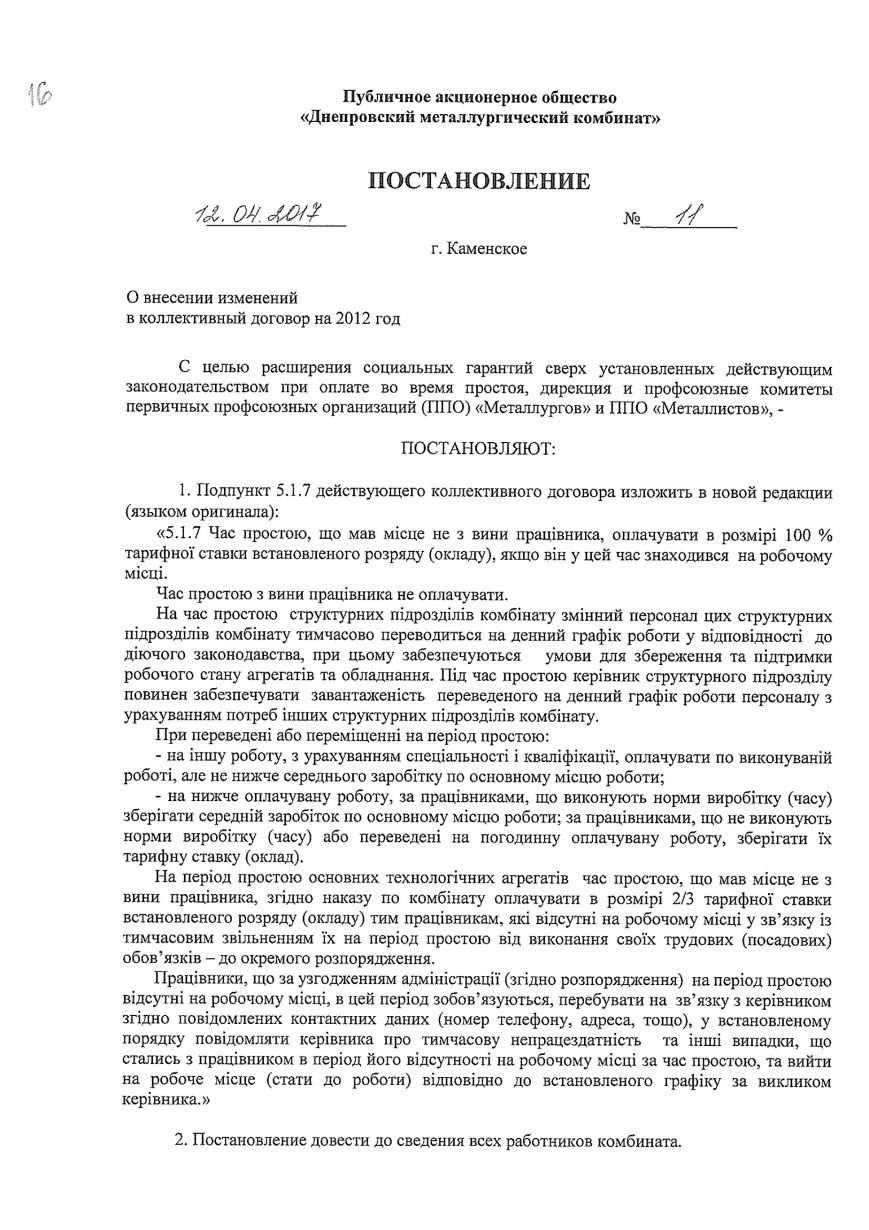 16

Публичное акционерное общество
«Днепровский металлургический комбинат»

ПОСТАНОВЛЕНИЕ

12.04.2017 № 11

г. Каменское

О внесении изменений
в коллективный договор на 2012 год

С целью расширения социальных гарантий сверх установленных действующим законодательством при оплате во время простоя, дирекция и профсоюзные комитеты первичных профсоюзных организаций (ППО) «Металлургов» и ППО «Металлистов», -

ПОСТАНОВЛЯЮТ:

1. Подпункт 5.1.7 действующего коллективного договора изложить в новой редакции (языком оригинала):

«5.1.7 Час простою, що мав місце не з вини працівника, оплачувати в розмірі 100 % тарифної ставки встановленого розряду (окладу), якщо він у цей час знаходився на робочому місці.

Час простою з вини працівника не оплачувати.

На час простою структурних підрозділів комбінату змінний персонал цих структурних підрозділів комбінату тимчасово переводиться на денний графік роботи у відповідності до діючого законодавства, при цьому забезпечуються умови для збереження та підтримки робочого стану агрегатів та обладнання. Під час простою керівник структурного підрозділу повинен забезпечувати завантаженість переведеного на денний графік роботи персоналу з урахуванням потреб інших структурних підрозділів комбінату.

При переведені або переміщенні на період простою:

- на іншу роботу, з урахуванням спеціальності і кваліфікації, оплачувати по виконуваній роботі, але не нижче середнього заробітку по основному місцю роботи;

- на нижче оплачувану роботу, за працівниками, що виконують норми виробітку (часу) зберігати середній заробіток по основному місцю роботи; за працівниками, що не виконують норми виробітку (часу) або переведені на погодинну оплачувану роботу, зберігати їх тарифну ставку (оклад).

На період простою основних технологічних агрегатів час простою, що мав місце не з вини працівника, згідно наказу по комбінату оплачувати в розмірі 2/3 тарифної ставки встановленого розряду (окладу) тим працівникам, які відсутні на робочому місці у зв'язку із тимчасовим звільненням їх на період простою від виконання своїх трудових (посадових) обов'язків – до окремого розпорядження.

Працівники, що за узгодженням адміністрації (згідно розпорядження) на період простою відсутні на робочому місці, в цей період зобов'язуються, перебувати на зв'язку з керівником згідно повідомлених контактних даних (номер телефону, адреса, тощо), у встановленому порядку повідомляти керівника про тимчасову непрацездатність та інші випадки, що сталися з працівником в період його відсутності на робочому місці за час простою, та вийти на робоче місце (стати до роботи) відповідно до встановленого графіку за викликом керівника.»

2. Постановление довести до сведения всех работников комбината.